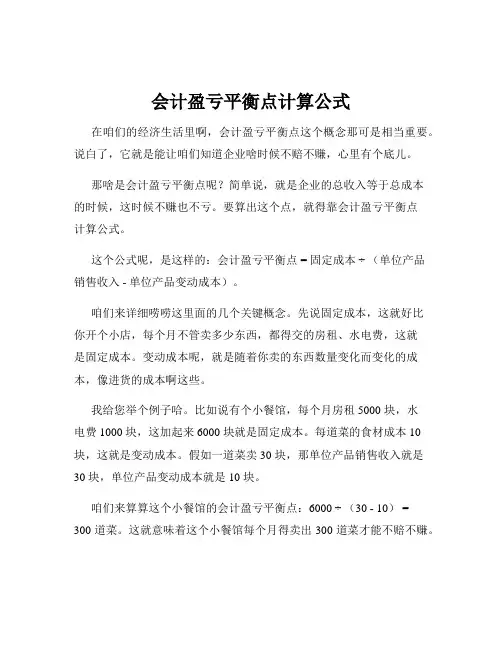 会计盈亏平衡点计算公式

在咱们的经济生活里啊，会计盈亏平衡点这个概念那可是相当重要。说白了，它就是能让咱们知道企业啥时候不赔不赚，心里有个底儿。

那啥是会计盈亏平衡点呢？简单说，就是企业的总收入等于总成本的时候，这时候不赚也不亏。要算出这个点，就得靠会计盈亏平衡点计算公式。

这个公式呢，是这样的：会计盈亏平衡点 = 固定成本 ÷（单位产品销售收入 - 单位产品变动成本）。

咱们来详细唠唠这里面的几个关键概念。先说固定成本，这就好比你开个小店，每个月不管卖多少东西，都得交的房租、水电费，这就是固定成本。变动成本呢，就是随着你卖的东西数量变化而变化的成本，像进货的成本啊这些。

我给您举个例子哈。比如说有个小餐馆，每个月房租 5000 块，水电费 1000 块，这加起来 6000 块就是固定成本。每道菜的食材成本 10 块，这就是变动成本。假如一道菜卖 30 块，那单位产品销售收入就是 30 块，单位产品变动成本就是 10 块。

咱们来算算这个小餐馆的会计盈亏平衡点：6000 ÷（30 - 10）= 300 道菜。这就意味着这个小餐馆每个月得卖出 300 道菜才能不赔不赚。